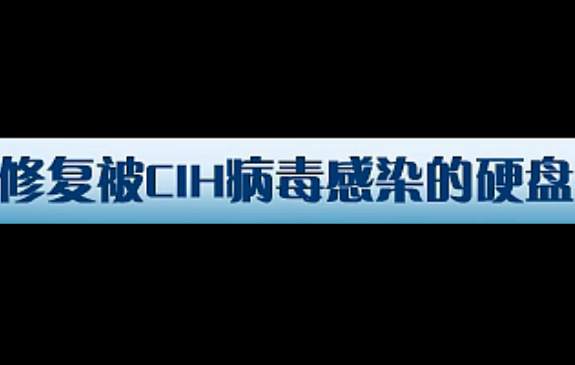 修复被CIH病毒感染的硬盘